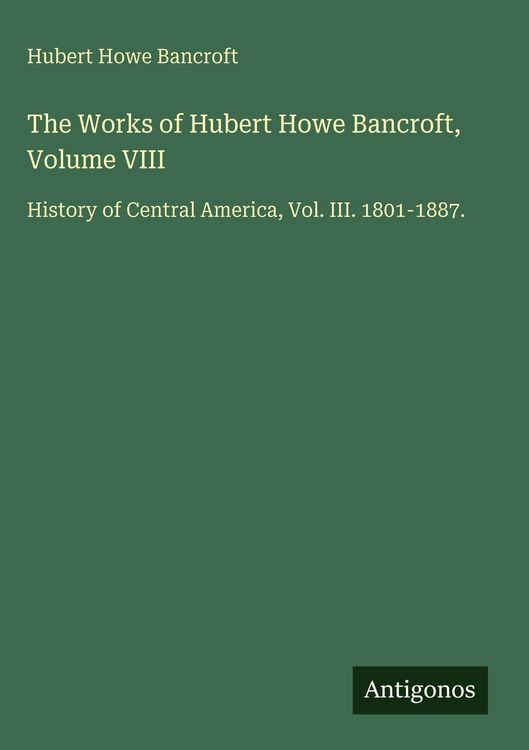 Hubert Howe Bancroft

The Works of Hubert Howe Bancroft, Volume VIII

History of Central America, Vol. III. 1801-1887.

Antigonos